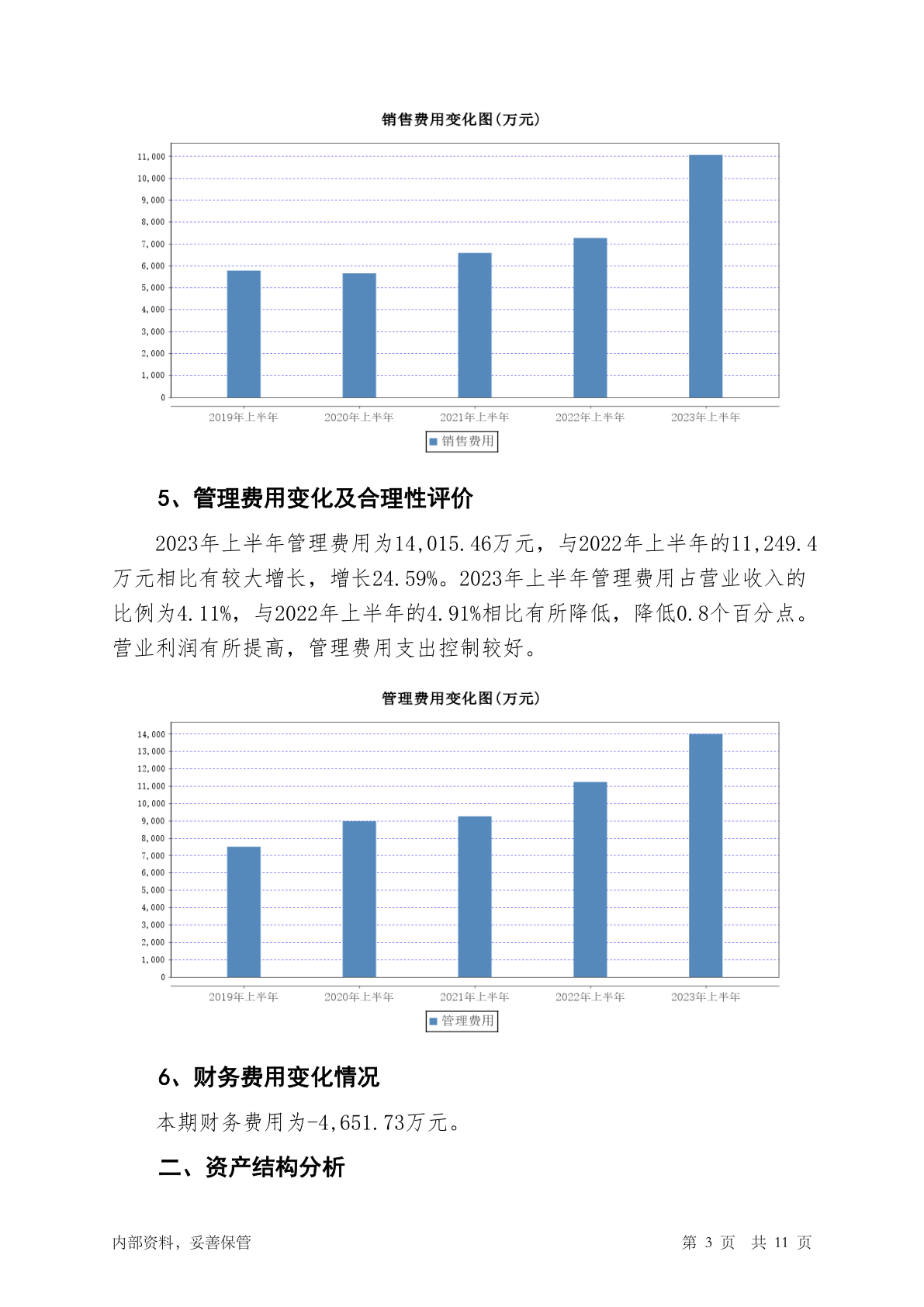 销售费用变化图(万元)

11,000
10,000
9,000
8,000
7,000
6,000
5,000
4,000
3,000
2,000
1,000
0

2019年上半年 2020年上半年 2021年上半年 2022年上半年 2023年上半年

销售费用

5、管理费用变化及合理性评价

2023年上半年管理费用为14,015.46万元，与2022年上半年的11,249.4万元相比有较大增长，增长24.59%。2023年上半年管理费用占营业收入的比例为4.11%，与2022年上半年的4.91%相比有所降低，降低0.8个百分点。营业利润有所提高，管理费用支出控制较好。

管理费用变化图(万元)

14,000
13,000
12,000
11,000
10,000
9,000
8,000
7,000
6,000
5,000
4,000
3,000
2,000
1,000
0

2019年上半年 2020年上半年 2021年上半年 2022年上半年 2023年上半年

管理费用

6、财务费用变化情况

本期财务费用为-4,651.73万元。

二、资产结构分析

内部资料，妥善保管

第 3 页 共 11 页